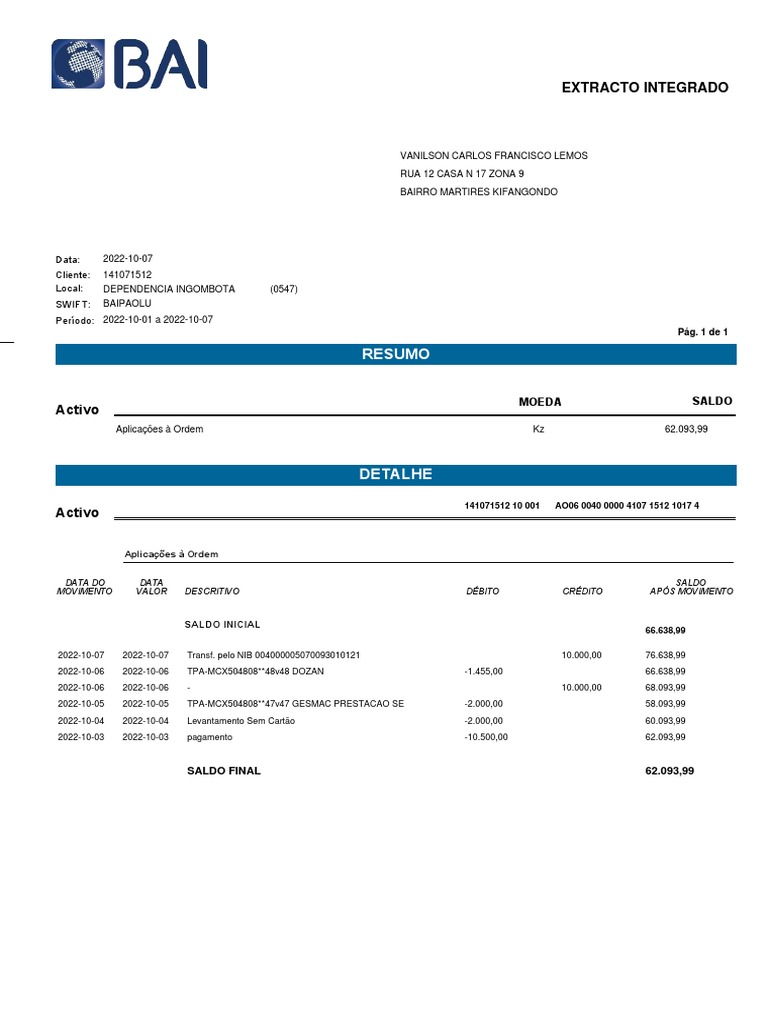 BAI

EXTRACTO INTEGRADO

VANILSON CARLOS FRANCISCO LEMOS
RUA 12 CASA N 17 ZONA 9
BAIRRO MARTIRES KIFANGONDO

Data: 2022-10-07
Cliente: 141071512
Local: DEPENDENCIA INGOMBOTA (0547)
SWIFT: BAIPAOLU
Período: 2022-10-01 a 2022-10-07

Pág. 1 de 1

RESUMO

| Activo | MOEDA | SALDO |
|---|---|---|
| Aplicações à Ordem | Kz | 62.093,99 |

DETALHE

Activo 141071512 10 001 AO06 0040 0000 4107 1512 1017 4

Aplicações à Ordem

| DATA DO MOVIMENTO | DATA VALOR | DESCRITIVO | DÉBITO | CRÉDITO | SALDO APÓS MOVIMENTO |
|---|---|---|---|---|---|
| | | SALDO INICIAL | | | 66.638,99 |
| 2022-10-07 | 2022-10-07 | Transf. pelo NIB 004000005070093010121 | | 10.000,00 | 76.638,99 |
| 2022-10-06 | 2022-10-06 | TPA-MCX504808**48v48 DOZAN | -1.455,00 | | 66.638,99 |
| 2022-10-06 | 2022-10-06 | - | | 10.000,00 | 68.093,99 |
| 2022-10-05 | 2022-10-05 | TPA-MCX504808**47v47 GESMAC PRESTACAO SE | -2.000,00 | | 58.093,99 |
| 2022-10-04 | 2022-10-04 | Levantamento Sem Cartão | -2.000,00 | | 60.093,99 |
| 2022-10-03 | 2022-10-03 | pagamento | -10.500,00 | | 62.093,99 |
| | | SALDO FINAL | | | 62.093,99 |